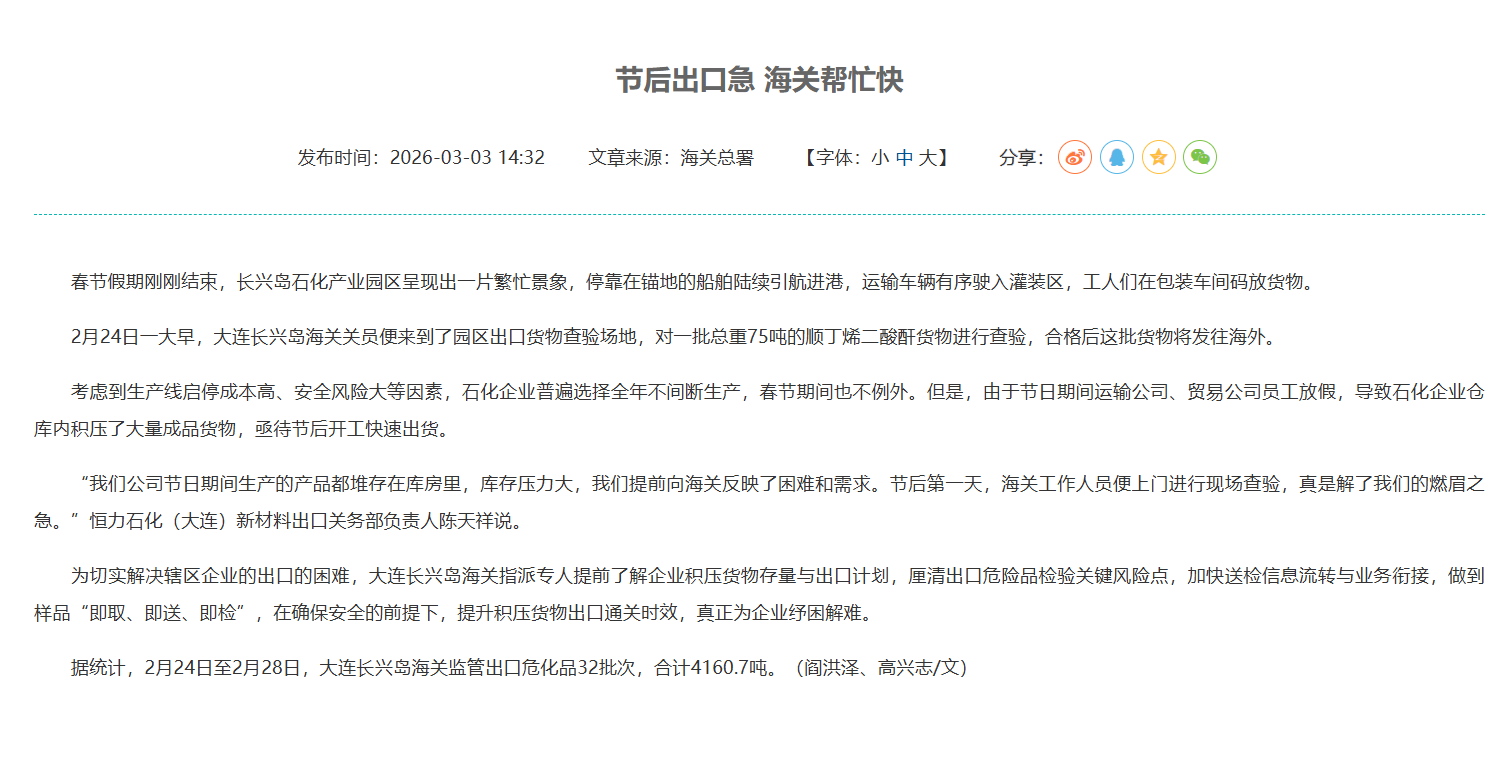 节后出口急 海关帮忙快

发布时间：2026-03-03 14:32　　文章来源：海关总署　　【字体：小 中 大】　　分享：

春节假期刚刚结束，长兴岛石化产业园区呈现出一片繁忙景象，停靠在锚地的船舶陆续引航进港，运输车辆有序驶入灌装区，工人们在包装车间码放货物。

2月24日一大早，大连长兴岛海关关员便来到了园区出口货物查验场地，对一批总重75吨的顺丁烯二酸酐货物进行查验，合格后这批货物将发往海外。

考虑到生产线启停成本高、安全风险大等因素，石化企业普遍选择全年不间断生产，春节期间也不例外。但是，由于节日期间运输公司、贸易公司员工放假，导致石化企业仓库内积压了大量成品货物，亟待节后开工快速出货。

“我们公司节日期间生产的产品都堆存在库房里，库存压力大，我们提前向海关反映了困难和需求。节后第一天，海关工作人员便上门进行现场查验，真是解了我们的燃眉之急。”恒力石化（大连）新材料出口关务部负责人陈天祥说。

为切实解决辖区企业的出口的困难，大连长兴岛海关指派专人提前了解企业积压货物存量与出口计划，厘清出口危险品检验关键风险点，加快送检信息流转与业务衔接，做到样品“即取、即送、即检”，在确保安全的前提下，提升积压货物出口通关时效，真正为企业纾困解难。

据统计，2月24日至2月28日，大连长兴岛海关监管出口危化品32批次，合计4160.7吨。（阎洪泽、高兴志/文）